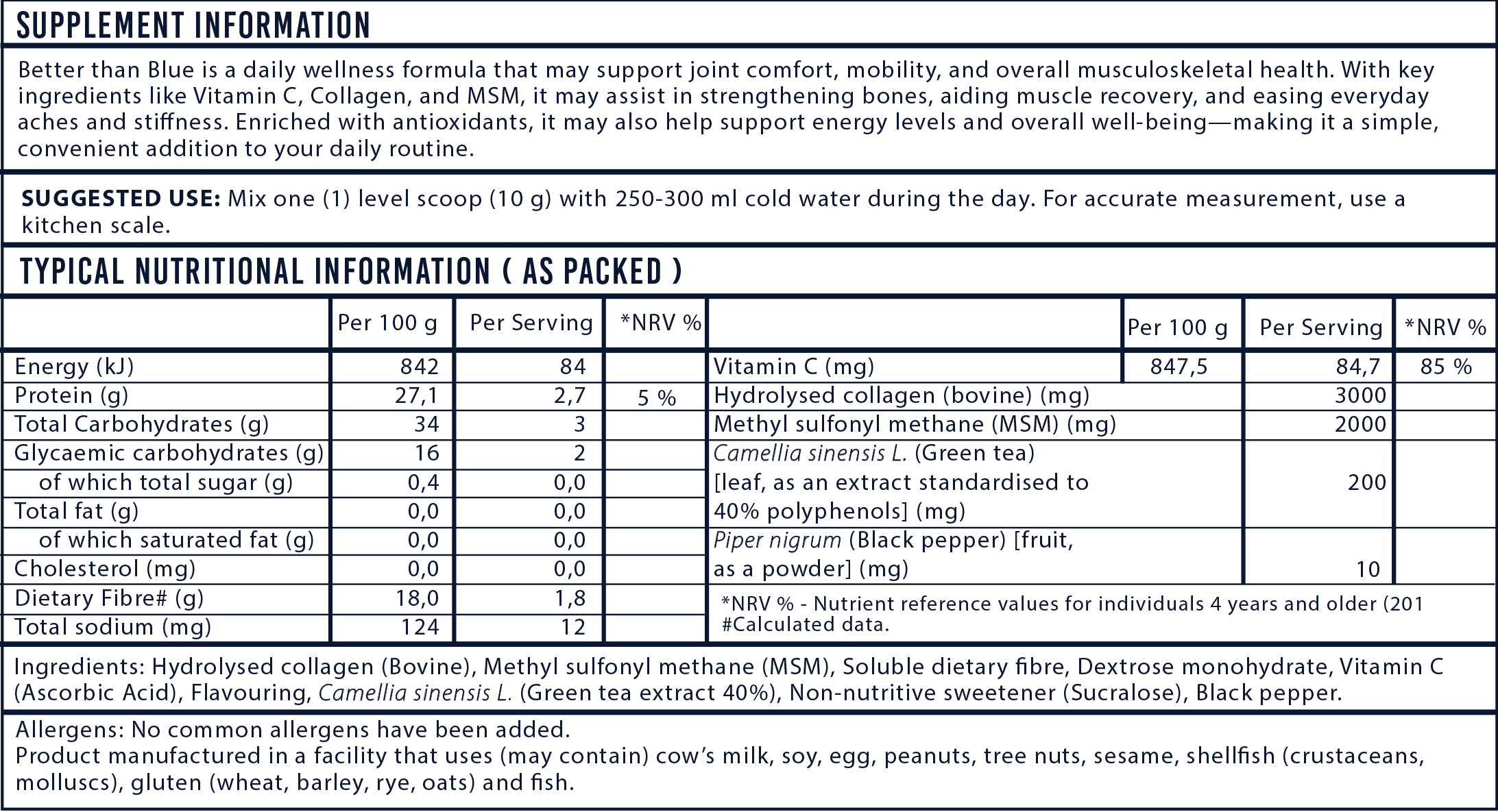 SUPPLEMENT INFORMATION

Better than Blue is a daily wellness formula that may support joint comfort, mobility, and overall musculoskeletal health. With key ingredients like Vitamin C, Collagen, and MSM, it may assist in strengthening bones, aiding muscle recovery, and easing everyday aches and stiffness. Enriched with antioxidants, it may also help support energy levels and overall well-being—making it a simple, convenient addition to your daily routine.

SUGGESTED USE: Mix one (1) level scoop (10 g) with 250-300 ml cold water during the day. For accurate measurement, use a kitchen scale.

TYPICAL NUTRITIONAL INFORMATION ( AS PACKED )

| | Per 100 g | Per Serving | *NRV % |
|---|---|---|---|
| Energy (kJ) | 842 | 84 | |
| Protein (g) | 27,1 | 2,7 | 5 % |
| Total Carbohydrates (g) | 34 | 3 | |
| Glycaemic carbohydrates (g) | 16 | 2 | |
| of which total sugar (g) | 0,4 | 0,0 | |
| Total fat (g) | 0,0 | 0,0 | |
| of which saturated fat (g) | 0,0 | 0,0 | |
| Cholesterol (mg) | 0,0 | 0,0 | |
| Dietary Fibre# (g) | 18,0 | 1,8 | |
| Total sodium (mg) | 124 | 12 | |

| | Per 100 g | Per Serving | *NRV % |
|---|---|---|---|
| Vitamin C (mg) | 847,5 | 84,7 | 85 % |
| Hydrolysed collagen (bovine) (mg) | | 3000 | |
| Methyl sulfonyl methane (MSM) (mg) | | 2000 | |
| Camellia sinensis L. (Green tea) [leaf, as an extract standardised to 40% polyphenols] (mg) | | 200 | |
| Piper nigrum (Black pepper) [fruit, as a powder] (mg) | | 10 | |

*NRV % - Nutrient reference values for individuals 4 years and older (201
#Calculated data.

Ingredients: Hydrolysed collagen (Bovine), Methyl sulfonyl methane (MSM), Soluble dietary fibre, Dextrose monohydrate, Vitamin C (Ascorbic Acid), Flavouring, Camellia sinensis L. (Green tea extract 40%), Non-nutritive sweetener (Sucralose), Black pepper.

Allergens: No common allergens have been added.
Product manufactured in a facility that uses (may contain) cow's milk, soy, egg, peanuts, tree nuts, sesame, shellfish (crustaceans, molluscs), gluten (wheat, barley, rye, oats) and fish.